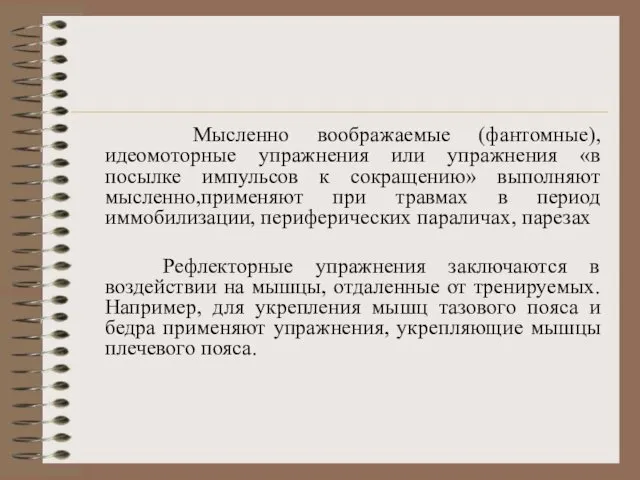 Мысленно воображаемые (фантомные), идеомоторные упражнения или упражнения «в посылке импульсов к сокращению» выполняют мысленно,применяют при травмах в период иммобилизации, периферических параличах, парезах

Рефлекторные упражнения заключаются в воздействии на мышцы, отдаленные от тренируемых. Например, для укрепления мышц тазового пояса и бедра применяют упражнения, укрепляющие мышцы плечевого пояса.